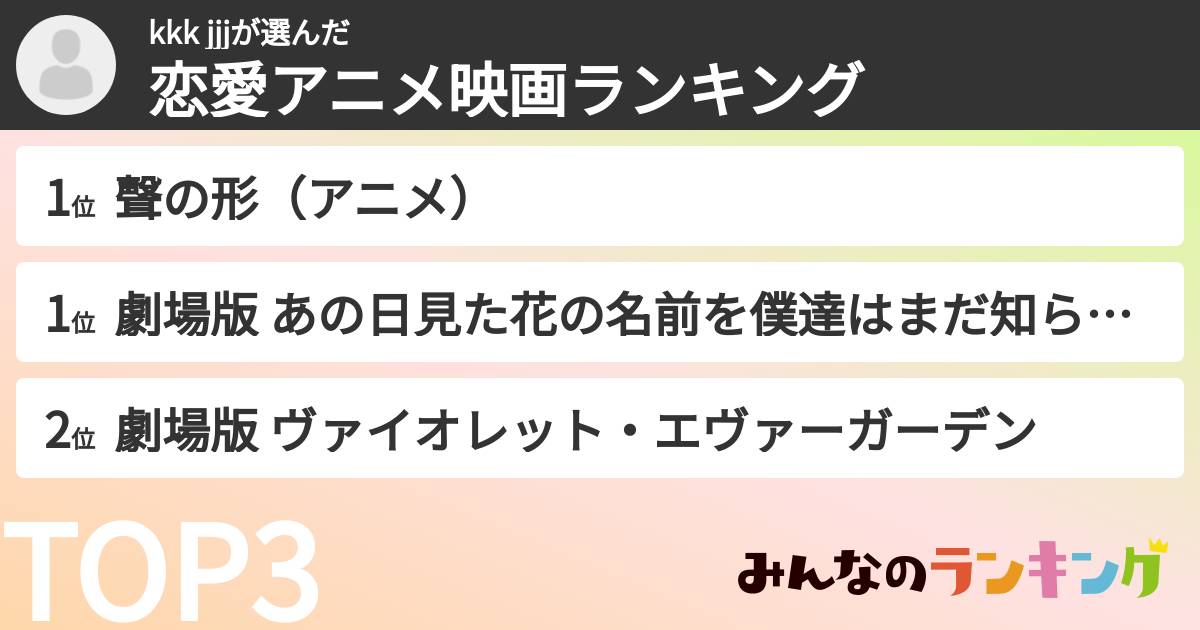 kkk jjjが選んだ
恋愛アニメ映画ランキング

1位 聲の形（アニメ）

1位 劇場版 あの日見た花の名前を僕達はまだ知ら…

2位 劇場版 ヴァイオレット・エヴァーガーデン

TOP3

みんなのランキング